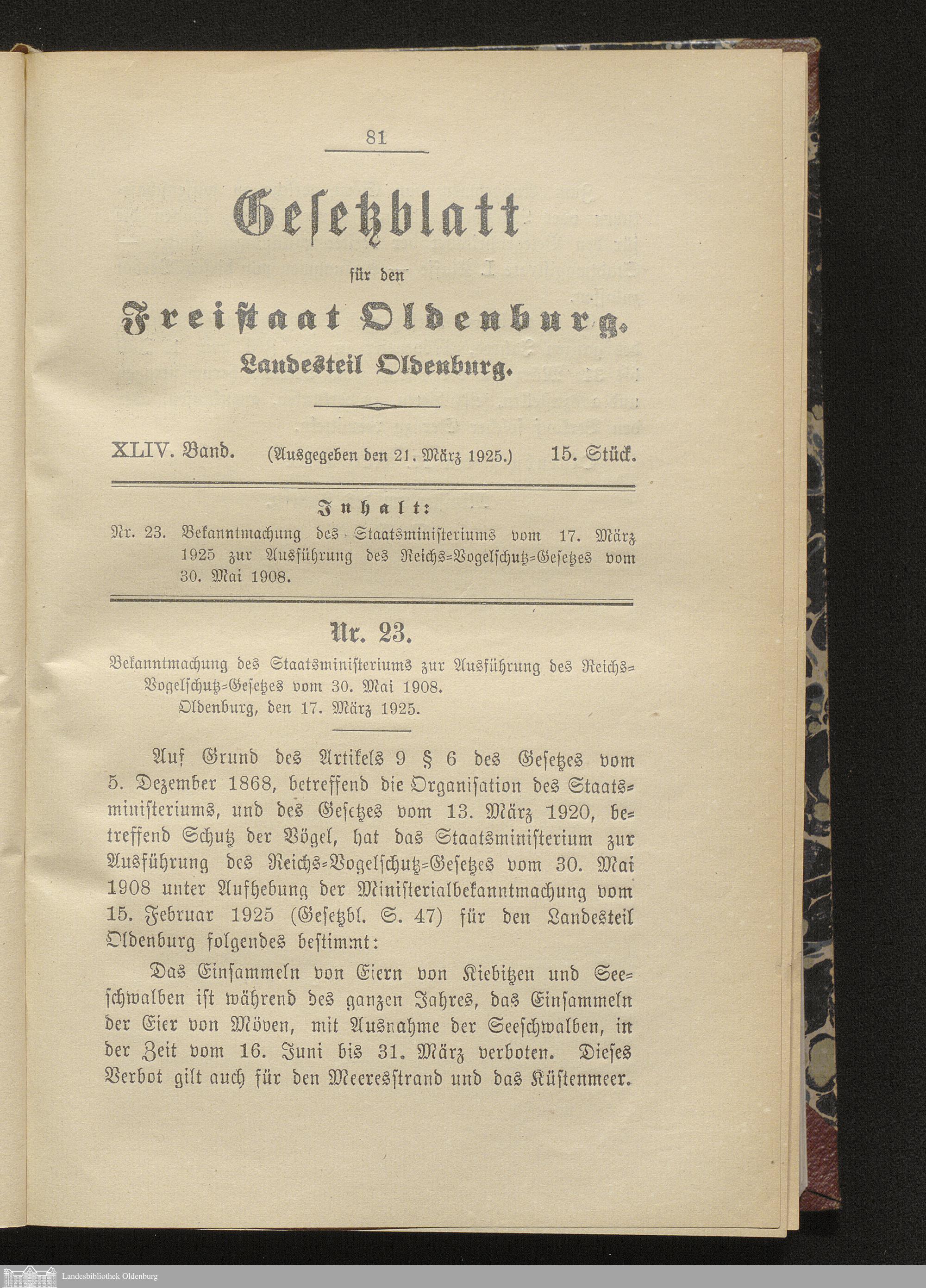 81

Gesetzblatt

für den

Freistaat Oldenburg.

Landesteil Oldenburg.

XLIV. Band. (Ausgegeben den 21. März 1925.) 15. Stück.

Inhalt:

Nr. 23. Bekanntmachung des Staatsministeriums vom 17. März 1925 zur Ausführung des Reichs-Vogelschutz-Gesetzes vom 30. Mai 1908.

Nr. 23.

Bekanntmachung des Staatsministeriums zur Ausführung des Reichs-Vogelschutz-Gesetzes vom 30. Mai 1908.

Oldenburg, den 17. März 1925.

Auf Grund des Artikels 9 § 6 des Gesetzes vom 5. Dezember 1868, betreffend die Organisation des Staatsministeriums, und des Gesetzes vom 13. März 1920, betreffend Schutz der Vögel, hat das Staatsministerium zur Ausführung des Reichs-Vogelschutz-Gesetzes vom 30. Mai 1908 unter Aufhebung der Ministerialbekanntmachung vom 15. Februar 1925 (Gesetzbl. S. 47) für den Landesteil Oldenburg folgendes bestimmt:

Das Einsammeln von Eiern von Kiebitzen und Seeschwalben ist während des ganzen Jahres, das Einsammeln der Eier von Möven, mit Ausnahme der Seeschwalben, in der Zeit vom 16. Juni bis 31. März verboten. Dieses Verbot gilt auch für den Meeresstrand und das Küstenmeer.

Landesbibliothek Oldenburg